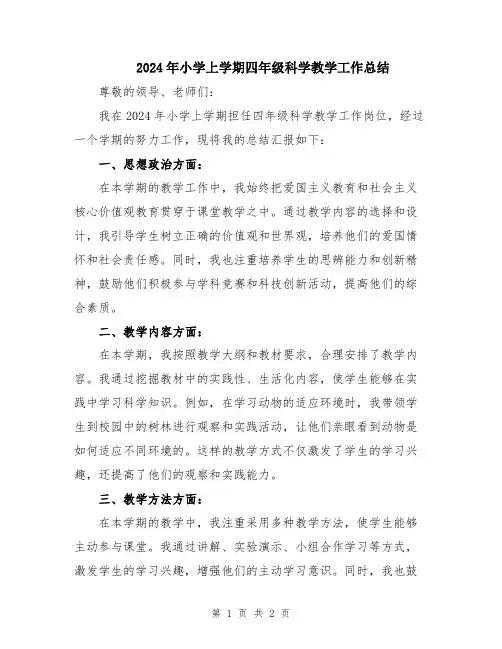 2024年小学上学期四年级科学教学工作总结

尊敬的领导、老师们:

我在2024年小学上学期担任四年级科学教学工作岗位，经过一个学期的努力工作，现将我的总结汇报如下:

一、思想政治方面:

在本学期的教学工作中，我始终把爱国主义教育和社会主义核心价值观教育贯穿于课堂教学之中。通过教学内容的选择和设计，我引导学生树立正确的价值观和世界观，培养他们的爱国情怀和社会责任感。同时，我也注重培养学生的思辨能力和创新精神，鼓励他们积极参与学科竞赛和科技创新活动，提高他们的综合素质。

二、教学内容方面:

在本学期，我按照教学大纲和教材要求，合理安排了教学内容。我通过挖掘教材中的实践性、生活化内容，使学生能够在实践中学习科学知识。例如，在学习动物的适应环境时，我带领学生到校园中的树林进行观察和实践活动，让他们亲眼看到动物是如何适应不同环境的。这样的教学方式不仅激发了学生的学习兴趣，还提高了他们的观察和实践能力。

三、教学方法方面:

在本学期的教学中，我注重采用多种教学方法，使学生能够主动参与课堂。我通过讲解、实验演示、小组合作学习等方式，激发学生的学习兴趣，增强他们的主动学习意识。同时，我也鼓

第 1 页 共 2 页